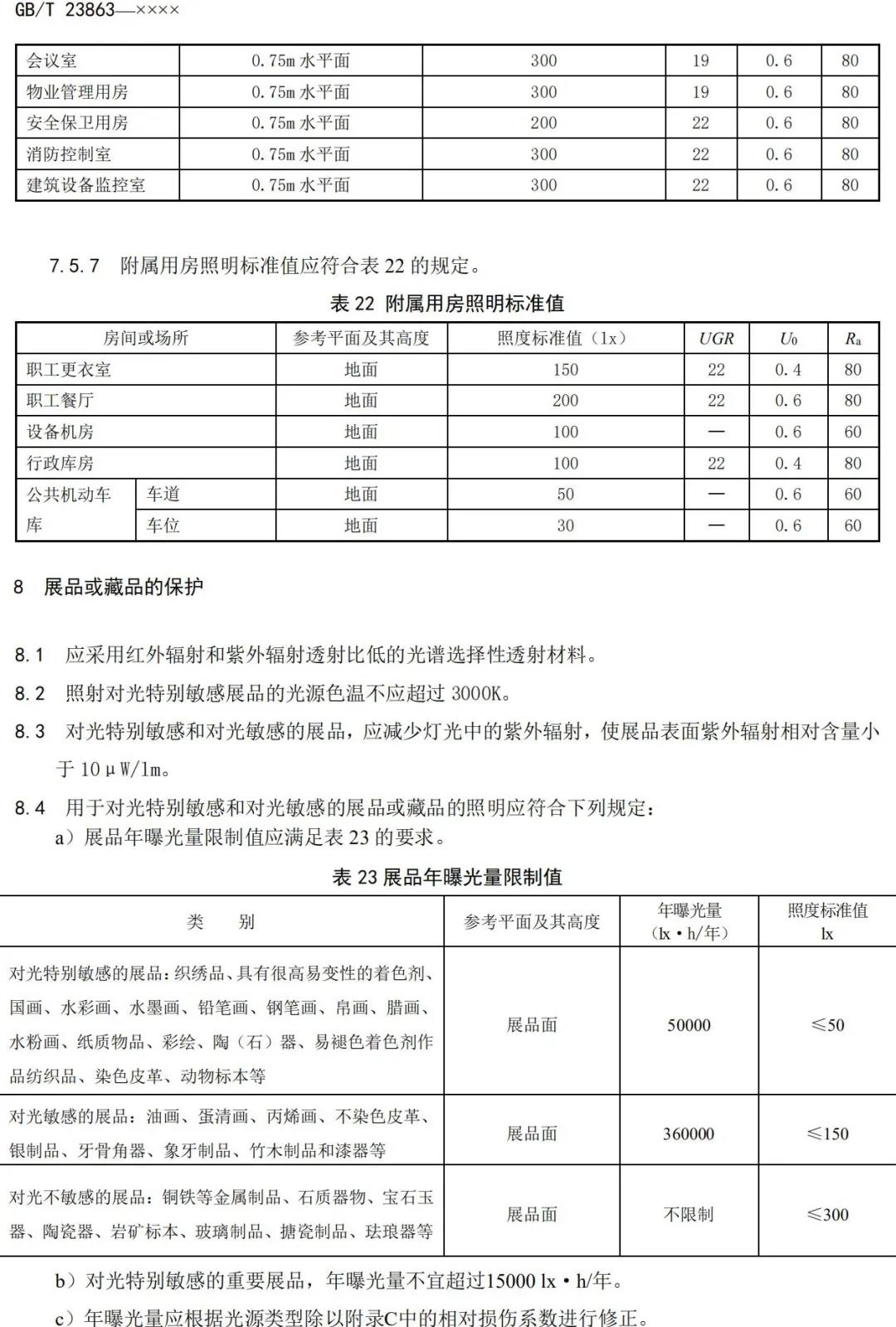 GB/T 23863—××××

| 会议室 | 0.75m 水平面 | 300 | 19 | 0.6 | 80 |
|---|---|---|---|---|---|
| 物业管理用房 | 0.75m 水平面 | 300 | 19 | 0.6 | 80 |
| 安全保卫用房 | 0.75m 水平面 | 200 | 22 | 0.6 | 80 |
| 消防控制室 | 0.75m 水平面 | 300 | 22 | 0.6 | 80 |
| 建筑设备监控室 | 0.75m 水平面 | 300 | 22 | 0.6 | 80 |

7.5.7 附属用房照明标准值应符合表 22 的规定。

表 22 附属用房照明标准值

| 房间或场所 | | 参考平面及其高度 | 照度标准值（lx） | $UGR$ | $U_0$ | $R_a$ |
|---|---|---|---|---|---|---|
| 职工更衣室 | | 地面 | 150 | 22 | 0.4 | 80 |
| 职工餐厅 | | 地面 | 200 | 22 | 0.6 | 80 |
| 设备机房 | | 地面 | 100 | — | 0.6 | 60 |
| 行政库房 | | 地面 | 100 | 22 | 0.4 | 80 |
| 公共机动车库 | 车道 | 地面 | 50 | — | 0.6 | 60 |
| | 车位 | 地面 | 30 | — | 0.6 | 60 |

8 展品或藏品的保护

8.1 应采用红外辐射和紫外辐射透射比低的光谱选择性透射材料。

8.2 照射对光特别敏感展品的光源色温不应超过 3000K。

8.3 对光特别敏感和对光敏感的展品，应减少灯光中的紫外辐射，使展品表面紫外辐射相对含量小于 10μW/lm。

8.4 用于对光特别敏感和对光敏感的展品或藏品的照明应符合下列规定：
a）展品年曝光量限制值应满足表 23 的要求。

表 23 展品年曝光量限制值

| 类 别 | 参考平面及其高度 | 年曝光量（lx·h/年） | 照度标准值 lx |
|---|---|---|---|
| 对光特别敏感的展品：织绣品、具有很高易变性的着色剂、国画、水彩画、水墨画、铅笔画、钢笔画、帛画、腊画、水粉画、纸质物品、彩绘、陶（石）器、易褪色着色剂作品纺织品、染色皮革、动物标本等 | 展品面 | 50000 | ≤50 |
| 对光敏感的展品：油画、蛋清画、丙烯画、不染色皮革、银制品、牙骨角器、象牙制品、竹木制品和漆器等 | 展品面 | 360000 | ≤150 |
| 对光不敏感的展品：铜铁等金属制品、石质器物、宝石玉器、陶瓷器、岩矿标本、玻璃制品、搪瓷制品、珐琅器等 | 展品面 | 不限制 | ≤300 |

b）对光特别敏感的重要展品，年曝光量不宜超过15000 lx·h/年。

c）年曝光量应根据光源类型除以附录C中的相对损伤系数进行修正。